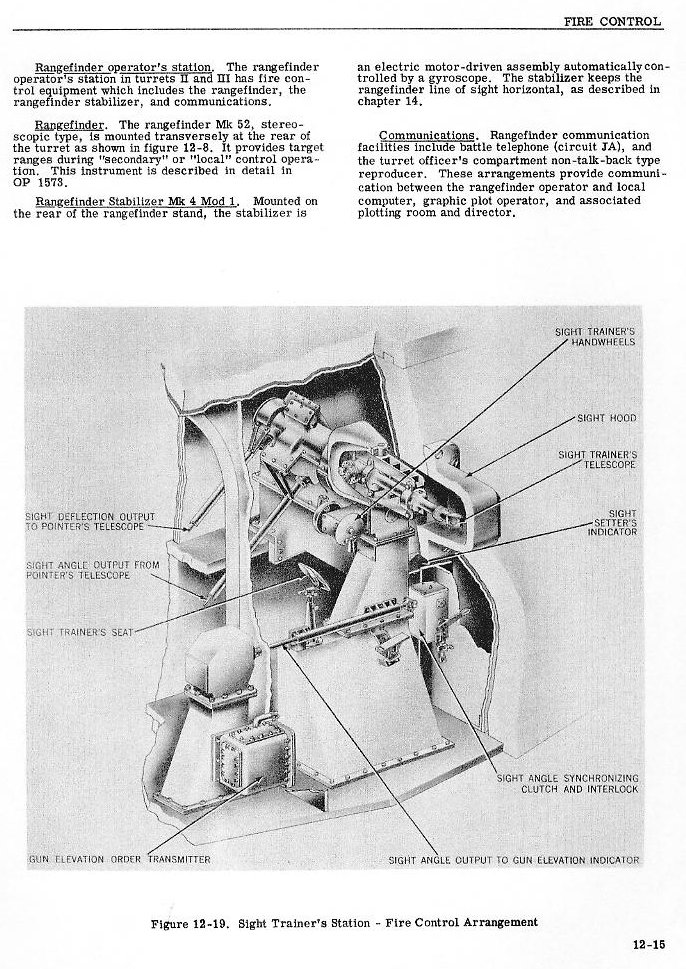 FIRE CONTROL

Rangefinder operator's station. The rangefinder operator's station in turrets II and III has fire control equipment which includes the rangefinder, the rangefinder stabilizer, and communications.

Rangefinder. The rangefinder Mk 52, stereoscopic type, is mounted transversely at the rear of the turret as shown in figure 12-8. It provides target ranges during "secondary" or "local" control operation. This instrument is described in detail in OP 1573.

Rangefinder Stabilizer Mk 4 Mod 1. Mounted on the rear of the rangefinder stand, the stabilizer is an electric motor-driven assembly automatically controlled by a gyroscope. The stabilizer keeps the rangefinder line of sight horizontal, as described in chapter 14.

Communications. Rangefinder communication facilities include battle telephone (circuit JA), and the turret officer's compartment non-talk-back type reproducer. These arrangements provide communication between the rangefinder operator and local computer, graphic plot operator, and associated plotting room and director.

SIGHT TRAINER'S HANDWHEELS

SIGHT HOOD

SIGHT TRAINER'S TELESCOPE

SIGHT SETTER'S INDICATOR

SIGHT DEFLECTION OUTPUT TO POINTER'S TELESCOPE

SIGHT ANGLE OUTPUT FROM POINTER'S TELESCOPE

SIGHT TRAINER'S SEAT

SIGHT ANGLE SYNCHRONIZING CLUTCH AND INTERLOCK

GUN ELEVATION ORDER TRANSMITTER

SIGHT ANGLE OUTPUT TO GUN ELEVATION INDICATOR

Figure 12-19. Sight Trainer's Station - Fire Control Arrangement

12-15